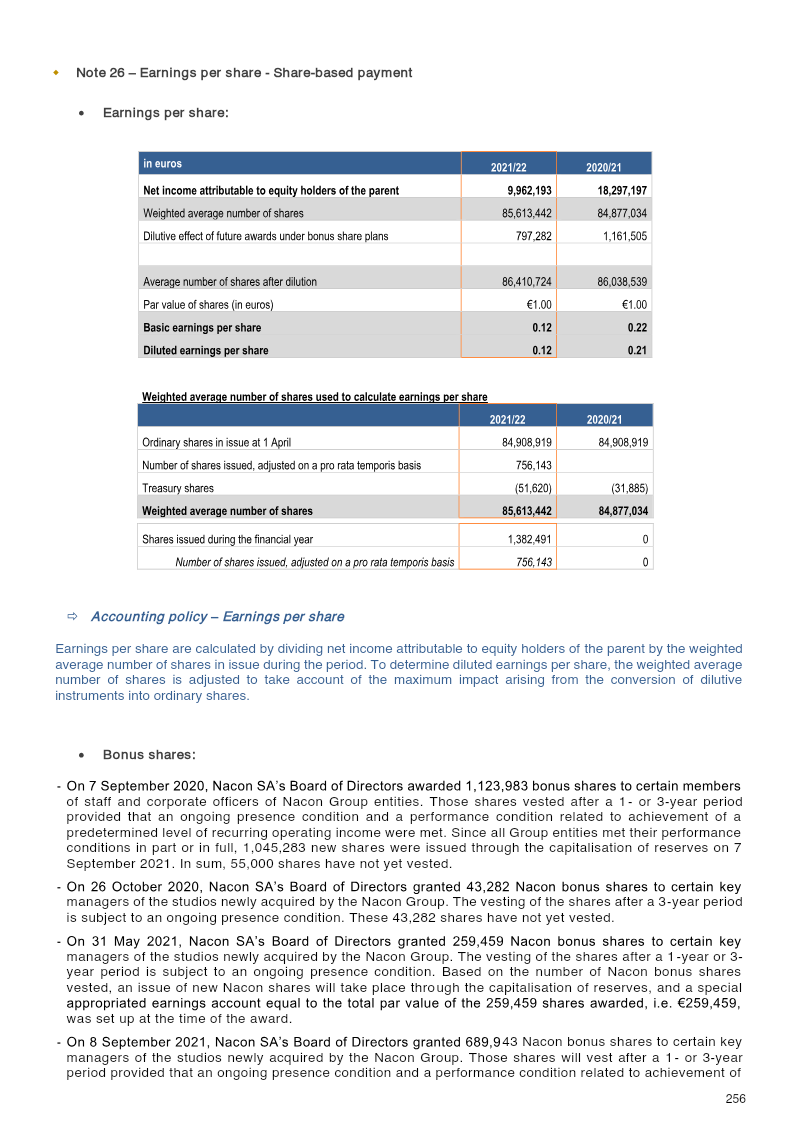 • Note 26 – Earnings per share - Share-based payment

• Earnings per share:

| in euros | 2021/22 | 2020/21 |
|---|---|---|
| Net income attributable to equity holders of the parent | 9,962,193 | 18,297,197 |
| Weighted average number of shares | 85,613,442 | 84,877,034 |
| Dilutive effect of future awards under bonus share plans | 797,282 | 1,161,505 |
| | | |
| Average number of shares after dilution | 86,410,724 | 86,038,539 |
| Par value of shares (in euros) | €1.00 | €1.00 |
| Basic earnings per share | 0.12 | 0.22 |
| Diluted earnings per share | 0.12 | 0.21 |

Weighted average number of shares used to calculate earnings per share

| | 2021/22 | 2020/21 |
|---|---|---|
| Ordinary shares in issue at 1 April | 84,908,919 | 84,908,919 |
| Number of shares issued, adjusted on a pro rata temporis basis | 756,143 | |
| Treasury shares | (51,620) | (31,885) |
| Weighted average number of shares | 85,613,442 | 84,877,034 |
| Shares issued during the financial year | 1,382,491 | 0 |
| Number of shares issued, adjusted on a pro rata temporis basis | 756,143 | 0 |

⇨ Accounting policy – Earnings per share

Earnings per share are calculated by dividing net income attributable to equity holders of the parent by the weighted average number of shares in issue during the period. To determine diluted earnings per share, the weighted average number of shares is adjusted to take account of the maximum impact arising from the conversion of dilutive instruments into ordinary shares.

• Bonus shares:

- On 7 September 2020, Nacon SA's Board of Directors awarded 1,123,983 bonus shares to certain members of staff and corporate officers of Nacon Group entities. Those shares vested after a 1- or 3-year period provided that an ongoing presence condition and a performance condition related to achievement of a predetermined level of recurring operating income were met. Since all Group entities met their performance conditions in part or in full, 1,045,283 new shares were issued through the capitalisation of reserves on 7 September 2021. In sum, 55,000 shares have not yet vested.

- On 26 October 2020, Nacon SA's Board of Directors granted 43,282 Nacon bonus shares to certain key managers of the studios newly acquired by the Nacon Group. The vesting of the shares after a 3-year period is subject to an ongoing presence condition. These 43,282 shares have not yet vested.

- On 31 May 2021, Nacon SA's Board of Directors granted 259,459 Nacon bonus shares to certain key managers of the studios newly acquired by the Nacon Group. The vesting of the shares after a 1-year or 3-year period is subject to an ongoing presence condition. Based on the number of Nacon bonus shares vested, an issue of new Nacon shares will take place through the capitalisation of reserves, and a special appropriated earnings account equal to the total par value of the 259,459 shares awarded, i.e. €259,459, was set up at the time of the award.

- On 8 September 2021, Nacon SA's Board of Directors granted 689,943 Nacon bonus shares to certain key managers of the studios newly acquired by the Nacon Group. Those shares will vest after a 1- or 3-year period provided that an ongoing presence condition and a performance condition related to achievement of

256